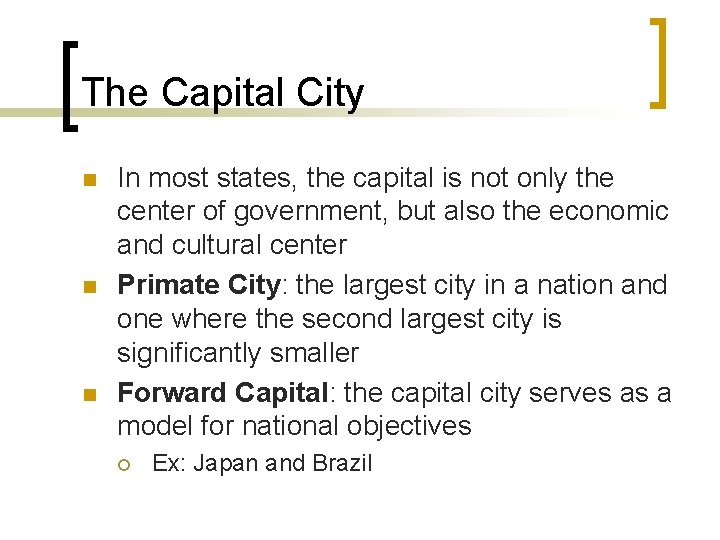 The Capital City

In most states, the capital is not only the center of government, but also the economic and cultural center

Primate City: the largest city in a nation and one where the second largest city is significantly smaller

Forward Capital: the capital city serves as a model for national objectives

Ex: Japan and Brazil